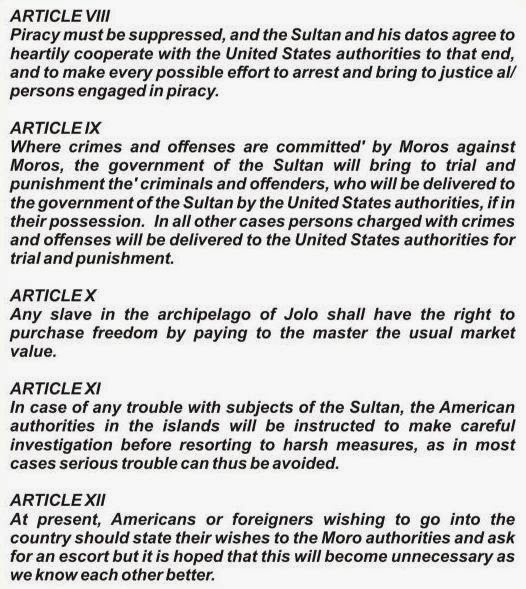 ARTICLE VIII
Piracy must be suppressed, and the Sultan and his datos agree to heartily cooperate with the United States authorities to that end, and to make every possible effort to arrest and bring to justice al/ persons engaged in piracy.

ARTICLE IX
Where crimes and offenses are committed' by Moros against Moros, the government of the Sultan will bring to trial and punishment the' criminals and offenders, who will be delivered to the government of the Sultan by the United States authorities, if in their possession. In all other cases persons charged with crimes and offenses will be delivered to the United States authorities for trial and punishment.

ARTICLE X
Any slave in the archipelago of Jolo shall have the right to purchase freedom by paying to the master the usual market value.

ARTICLE XI
In case of any trouble with subjects of the Sultan, the American authorities in the islands will be instructed to make careful investigation before resorting to harsh measures, as in most cases serious trouble can thus be avoided.

ARTICLE XII
At present, Americans or foreigners wishing to go into the country should state their wishes to the Moro authorities and ask for an escort but it is hoped that this will become unnecessary as we know each other better.